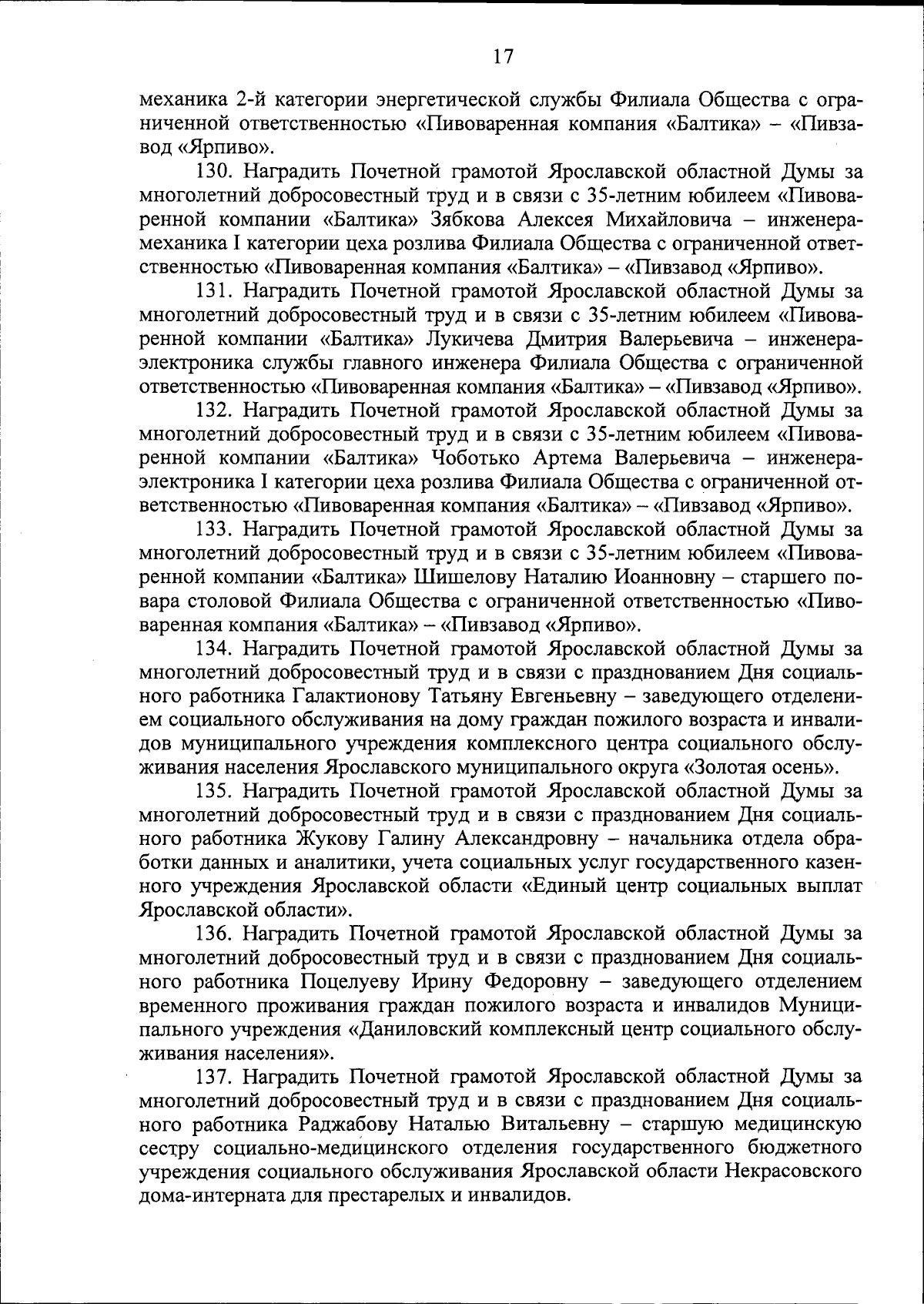 17

механика 2-й категории энергетической службы Филиала Общества с ограниченной ответственностью «Пивоваренная компания «Балтика» – «Пивзавод «Ярпиво».

130. Наградить Почетной грамотой Ярославской областной Думы за многолетний добросовестный труд и в связи с 35-летним юбилеем «Пивоваренной компании «Балтика» Зябкова Алексея Михайловича – инженера-механика I категории цеха розлива Филиала Общества с ограниченной ответственностью «Пивоваренная компания «Балтика» – «Пивзавод «Ярпиво».

131. Наградить Почетной грамотой Ярославской областной Думы за многолетний добросовестный труд и в связи с 35-летним юбилеем «Пивоваренной компании «Балтика» Лукичева Дмитрия Валерьевича – инженера-электроника службы главного инженера Филиала Общества с ограниченной ответственностью «Пивоваренная компания «Балтика» – «Пивзавод «Ярпиво».

132. Наградить Почетной грамотой Ярославской областной Думы за многолетний добросовестный труд и в связи с 35-летним юбилеем «Пивоваренной компании «Балтика» Чоботько Артема Валерьевича – инженера-электроника I категории цеха розлива Филиала Общества с ограниченной ответственностью «Пивоваренная компания «Балтика» – «Пивзавод «Ярпиво».

133. Наградить Почетной грамотой Ярославской областной Думы за многолетний добросовестный труд и в связи с 35-летним юбилеем «Пивоваренной компании «Балтика» Шишелову Наталию Иоанновну – старшего повара столовой Филиала Общества с ограниченной ответственностью «Пивоваренная компания «Балтика» – «Пивзавод «Ярпиво».

134. Наградить Почетной грамотой Ярославской областной Думы за многолетний добросовестный труд и в связи с празднованием Дня социального работника Галактионову Татьяну Евгеньевну – заведующего отделением социального обслуживания на дому граждан пожилого возраста и инвалидов муниципального учреждения комплексного центра социального обслуживания населения Ярославского муниципального округа «Золотая осень».

135. Наградить Почетной грамотой Ярославской областной Думы за многолетний добросовестный труд и в связи с празднованием Дня социального работника Жукову Галину Александровну – начальника отдела обработки данных и аналитики, учета социальных услуг государственного казенного учреждения Ярославской области «Единый центр социальных выплат Ярославской области».

136. Наградить Почетной грамотой Ярославской областной Думы за многолетний добросовестный труд и в связи с празднованием Дня социального работника Поцелуеву Ирину Федоровну – заведующего отделением временного проживания граждан пожилого возраста и инвалидов Муниципального учреждения «Даниловский комплексный центр социального обслуживания населения».

137. Наградить Почетной грамотой Ярославской областной Думы за многолетний добросовестный труд и в связи с празднованием Дня социального работника Раджабову Наталью Витальевну – старшую медицинскую сестру социально-медицинского отделения государственного бюджетного учреждения социального обслуживания Ярославской области Некрасовского дома-интерната для престарелых и инвалидов.